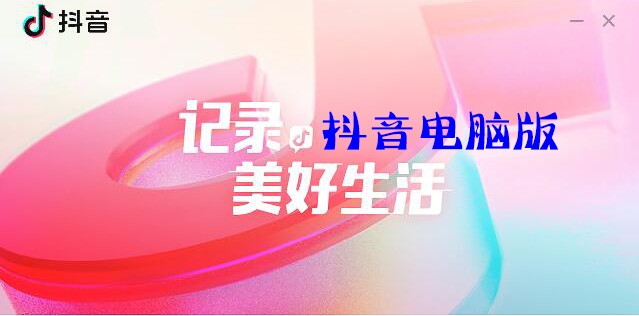 抖音

记录 抖音电脑版
美好生活